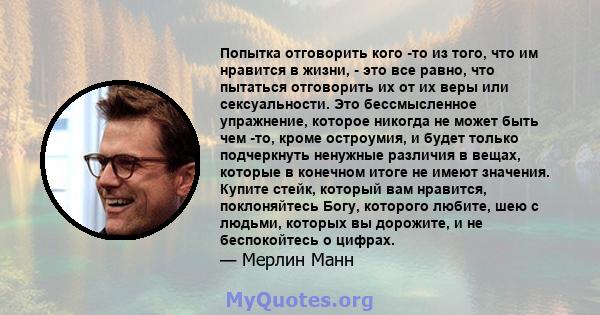 Попытка отговорить кого -то из того, что им нравится в жизни, - это все равно, что пытаться отговорить их от их веры или сексуальности. Это бессмысленное упражнение, которое никогда не может быть чем -то, кроме остроумия, и будет только подчеркнуть ненужные различия в вещах, которые в конечном итоге не имеют значения. Купите стейк, который вам нравится, поклоняйтесь Богу, которого любите, шею с людьми, которых вы дорожите, и не беспокойтесь о цифрах.
— Мерлин Манн

MyQuotes.org